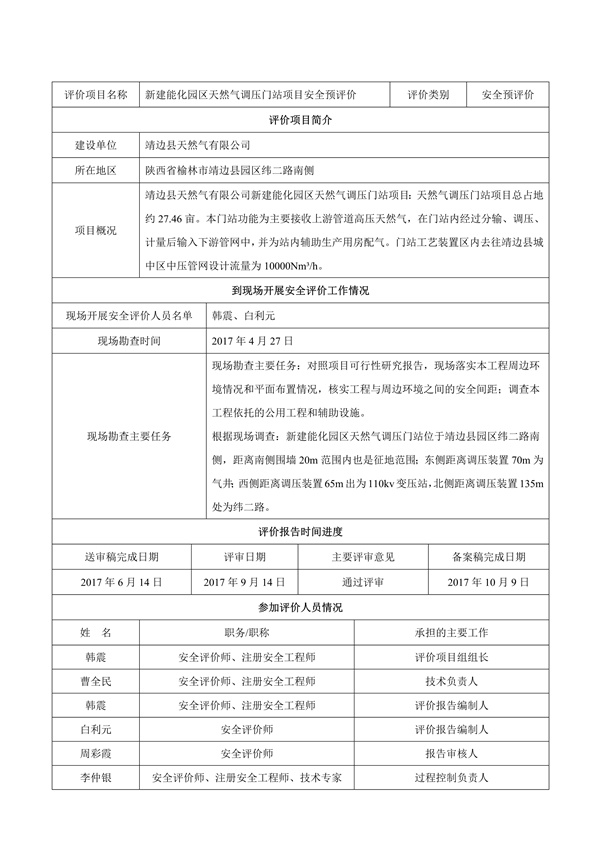 | 评价项目名称 | 新建能化园区天然气调压门站项目安全预评价 | 评价类别 | 安全预评价 |
|---|---|---|---|

评价项目简介

| 建设单位 | 靖边县天然气有限公司 |
|---|---|
| 所在地区 | 陕西省榆林市靖边县园区纬二路南侧 |
| 项目概况 | 靖边县天然气有限公司新建能化园区天然气调压门站项目：天然气调压门站项目总占地约 27.46 亩。本门站功能为主要接收上游管道高压天然气，在门站内经过分输、调压、计量后输入下游管网中，并为站内辅助生产用房配气。门站工艺装置区内去往靖边县城中区中压管网设计流量为 10000Nm³/h。 |

到现场开展安全评价工作情况

| 现场开展安全评价人员名单 | 韩震、白利元 |
|---|---|
| 现场勘查时间 | 2017 年 4 月 27 日 |
| 现场勘查主要任务 | 现场勘查主要任务：对照项目可行性研究报告，现场落实本工程周边环境情况和平面布置情况，核实工程与周边环境之间的安全间距；调查本工程依托的公用工程和辅助设施。<br>根据现场调查：新建能化园区天然气调压门站位于靖边县园区纬二路南侧，距离南侧围墙 20m 范围内也是征地范围；东侧距离调压装置 70m 为气井；西侧距离调压装置 65m 出为 110kv 变压站，北侧距离调压装置 135m 处为纬二路。 |

评价报告时间进度

| 送审稿完成日期 | 评审日期 | 主要评审意见 | 备案稿完成日期 |
|---|---|---|---|
| 2017 年 6 月 14 日 | 2017 年 9 月 14 日 | 通过评审 | 2017 年 10 月 9 日 |

参加评价人员情况

| 姓　名 | 职务/职称 | 承担的主要工作 |
|---|---|---|
| 韩震 | 安全评价师、注册安全工程师 | 评价项目组组长 |
| 曹全民 | 安全评价师、注册安全工程师 | 技术负责人 |
| 韩震 | 安全评价师、注册安全工程师 | 评价报告编制人 |
| 白利元 | 安全评价师 | 评价报告编制人 |
| 周彩霞 | 安全评价师 | 报告审核人 |
| 李仲银 | 安全评价师、注册安全工程师、技术专家 | 过程控制负责人 |